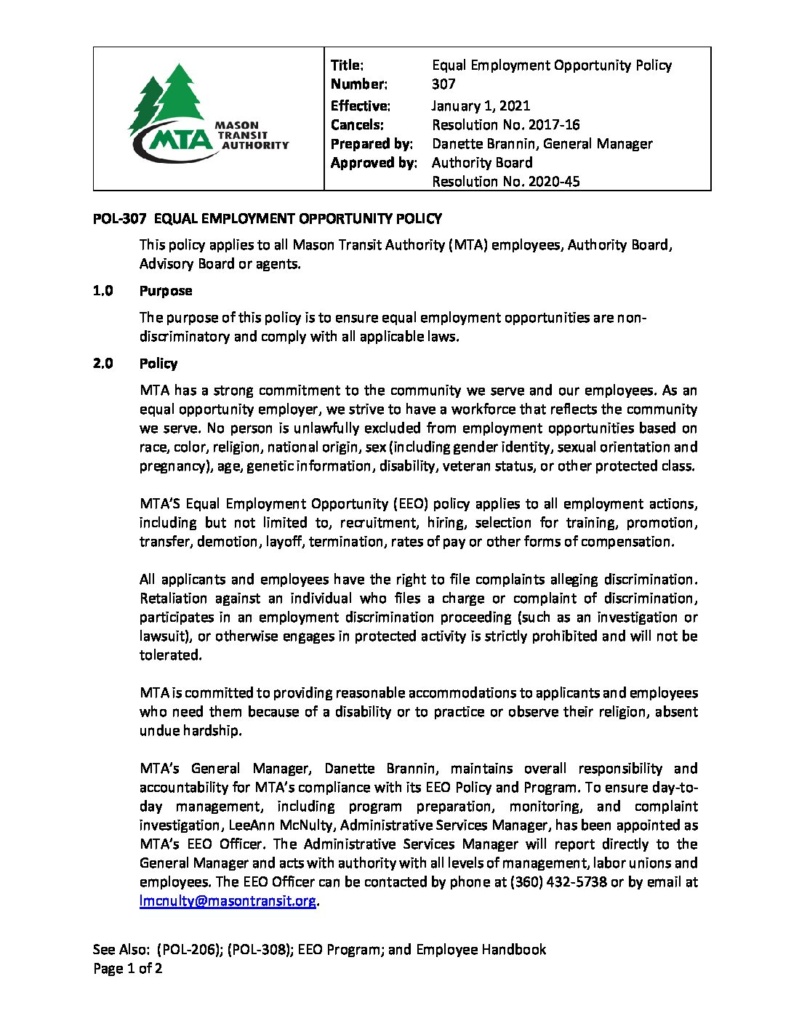 MTA MASON TRANSIT AUTHORITY

Title: Equal Employment Opportunity Policy
Number: 307
Effective: January 1, 2021
Cancels: Resolution No. 2017-16
Prepared by: Danette Brannin, General Manager
Approved by: Authority Board
Resolution No. 2020-45

POL-307 EQUAL EMPLOYMENT OPPORTUNITY POLICY

This policy applies to all Mason Transit Authority (MTA) employees, Authority Board, Advisory Board or agents.

1.0 Purpose

The purpose of this policy is to ensure equal employment opportunities are non-discriminatory and comply with all applicable laws.

2.0 Policy

MTA has a strong commitment to the community we serve and our employees. As an equal opportunity employer, we strive to have a workforce that reflects the community we serve. No person is unlawfully excluded from employment opportunities based on race, color, religion, national origin, sex (including gender identity, sexual orientation and pregnancy), age, genetic information, disability, veteran status, or other protected class.

MTA'S Equal Employment Opportunity (EEO) policy applies to all employment actions, including but not limited to, recruitment, hiring, selection for training, promotion, transfer, demotion, layoff, termination, rates of pay or other forms of compensation.

All applicants and employees have the right to file complaints alleging discrimination. Retaliation against an individual who files a charge or complaint of discrimination, participates in an employment discrimination proceeding (such as an investigation or lawsuit), or otherwise engages in protected activity is strictly prohibited and will not be tolerated.

MTA is committed to providing reasonable accommodations to applicants and employees who need them because of a disability or to practice or observe their religion, absent undue hardship.

MTA's General Manager, Danette Brannin, maintains overall responsibility and accountability for MTA's compliance with its EEO Policy and Program. To ensure day-to-day management, including program preparation, monitoring, and complaint investigation, LeeAnn McNulty, Administrative Services Manager, has been appointed as MTA's EEO Officer. The Administrative Services Manager will report directly to the General Manager and acts with authority with all levels of management, labor unions and employees. The EEO Officer can be contacted by phone at (360) 432-5738 or by email at lmcnulty@masontransit.org.

See Also: (POL-206); (POL-308); EEO Program; and Employee Handbook
Page 1 of 2